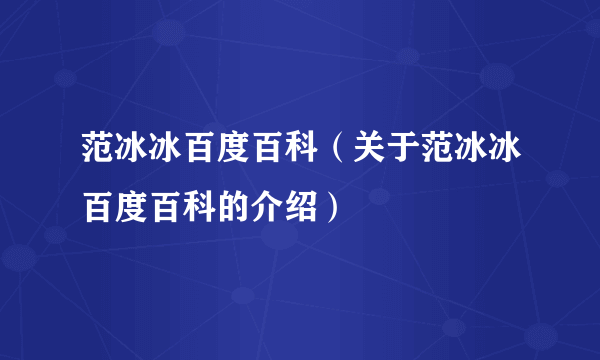 范冰冰百度百科（关于范冰冰百度百科的介绍）